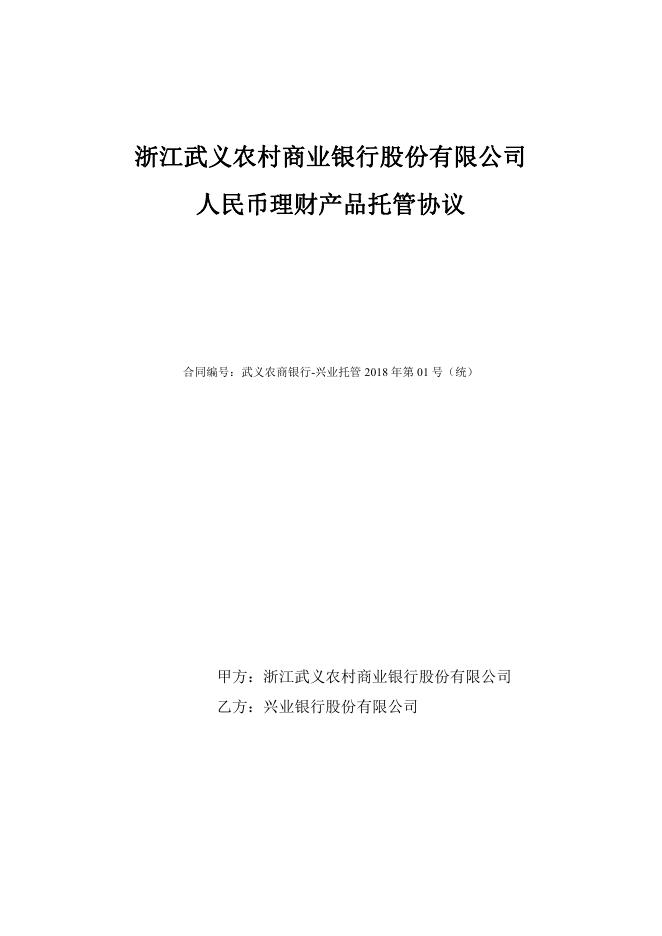 浙江武义农村商业银行股份有限公司
人民币理财产品托管协议

合同编号：武义农商银行-兴业托管 2018 年第 01 号（统）

甲方：浙江武义农村商业银行股份有限公司
乙方：兴业银行股份有限公司